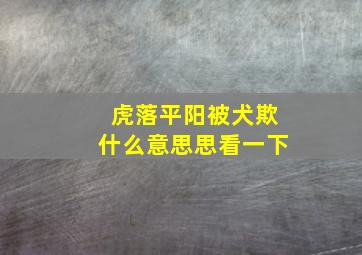 虎落平阳被犬欺
什么意思思看一下